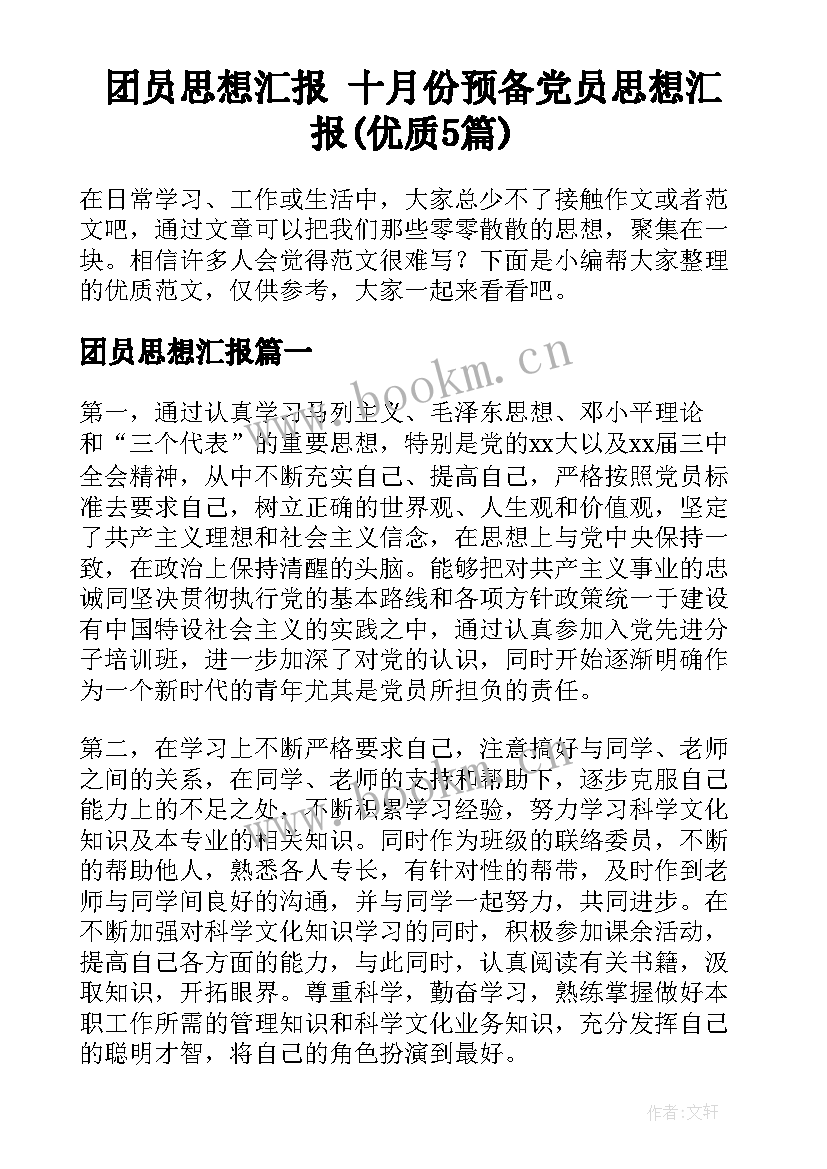 团员思想汇报 十月份预备党员思想汇报(优质5篇)

在日常学习、工作或生活中，大家总少不了接触作文或者范文吧，通过文章可以把我们那些零零散散的思想，聚集在一块。相信许多人会觉得范文很难写？下面是小编帮大家整理的优质范文，仅供参考，大家一起来看看吧。

团员思想汇报篇一

www.bookm.cn

第一，通过认真学习马列主义、毛泽东思想、邓小平理论和“三个代表”的重要思想，特别是党的xx大以及xx届三中全会精神，从中不断充实自己、提高自己，严格按照党员标准去要求自己，树立正确的世界观、人生观和价值观，坚定了共产主义理想和社会主义信念，在思想上与党中央保持一致，在政治上保持清醒的头脑。能够把对共产主义事业的忠诚同坚决贯彻执行党的基本路线和各项方针政策统一于建设有中国特设社会主义的实践之中，通过认真参加入党先进分子培训班，进一步加深了对党的认识，同时开始逐渐明确作为一个新时代的青年尤其是党员所担负的责任。

第二，在学习上不断严格要求自己，注意搞好与同学、老师之间的关系，在同学、老师的支持和帮助下，逐步克服自己能力上的不足之处，不断积累学习经验，努力学习科学文化知识及本专业的相关知识。同时作为班级的联络委员，不断的帮助他人，熟悉各人专长，有针对性的帮带，及时作到老师与同学间良好的沟通，并与同学一起努力，共同进步。在不断加强对科学文化知识学习的同时，积极参加课余活动，提高自己各方面的能力，与此同时，认真阅读有关书籍，汲取知识，开拓眼界。尊重科学，勤奋学习，熟练掌握做好本职工作所需的管理知识和科学文化业务知识，充分发挥自己的聪明才智，将自己的角色扮演到最好。

作者:文轩